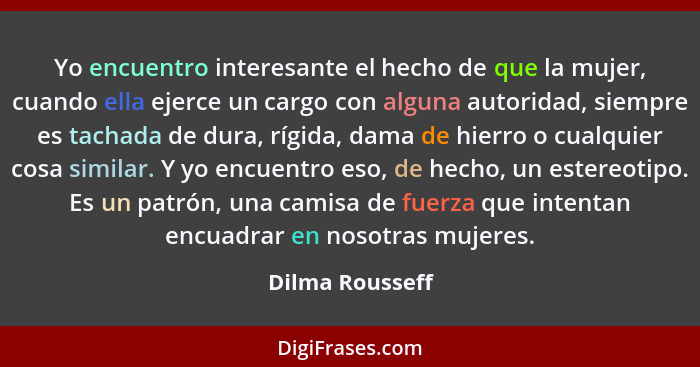 Yo encuentro interesante el hecho de que la mujer, cuando ella ejerce un cargo con alguna autoridad, siempre es tachada de dura, rígida, dama de hierro o cualquier cosa similar. Y yo encuentro eso, de hecho, un estereotipo. Es un patrón, una camisa de fuerza que intentan encuadrar en nosotras mujeres.

Dilma Rousseff

DigiFrases.com